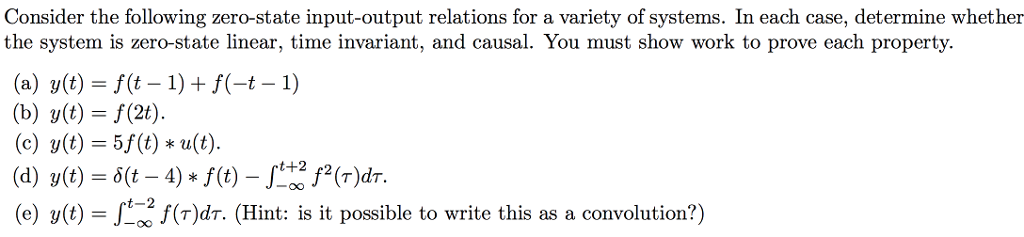 Consider the following zero-state input-output relations for a variety of systems. In each case, determine whether the system is zero-state linear, time invariant, and causal. You must show work to prove each property.

(a) $y(t) = f(t-1) + f(-t-1)$
(b) $y(t) = f(2t)$.
(c) $y(t) = 5f(t) * u(t)$.
(d) $y(t) = \delta(t-4) * f(t) - \int_{-\infty}^{t+2} f^2(\tau)d\tau$.
(e) $y(t) = \int_{-\infty}^{t-2} f(\tau)d\tau$. (Hint: is it possible to write this as a convolution?)